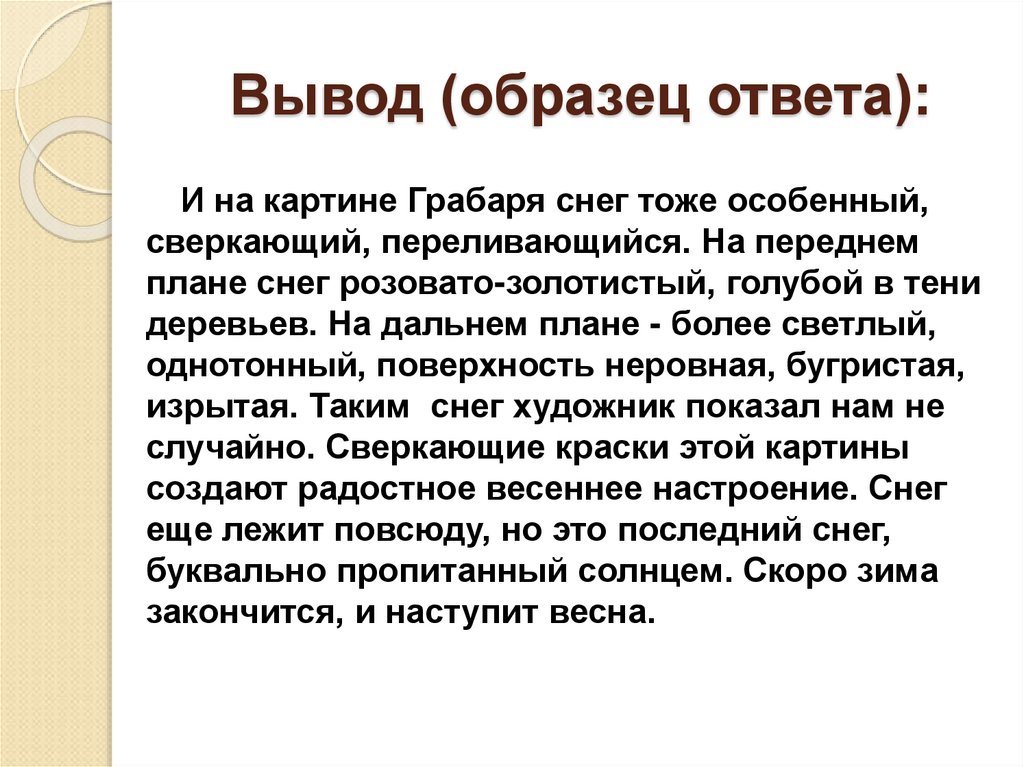 Вывод (образец ответа):

И на картине Грабаря снег тоже особенный, сверкающий, переливающийся. На переднем плане снег розовато-золотистый, голубой в тени деревьев. На дальнем плане - более светлый, однотонный, поверхность неровная, бугристая, изрытая. Таким  снег художник показал нам не случайно. Сверкающие краски этой картины создают радостное весеннее настроение. Снег еще лежит повсюду, но это последний снег, буквально пропитанный солнцем. Скоро зима закончится, и наступит весна.